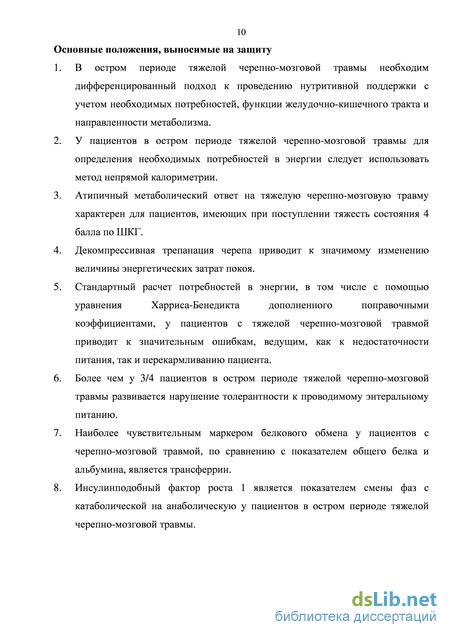 10

Основные положения, выносимые на защиту

1. В остром периоде тяжелой черепно-мозговой травмы необходим дифференцированный подход к проведению нутритивной поддержки с учетом необходимых потребностей, функции желудочно-кишечного тракта и направленности метаболизма.

2. У пациентов в остром периоде тяжелой черепно-мозговой травмы для определения необходимых потребностей в энергии следует использовать метод непрямой калориметрии.

3. Атипичный метаболический ответ на тяжелую черепно-мозговую травму характерен для пациентов, имеющих при поступлении тяжесть состояния 4 балла по ШКГ.

4. Декомпрессивная трепанация черепа приводит к значимому изменению величины энергетических затрат покоя.

5. Стандартный расчет потребностей в энергии, в том числе с помощью уравнения Харриса-Бенедикта дополненного поправочными коэффициентами, у пациентов с тяжелой черепно-мозговой травмой приводит к значительным ошибкам, ведущим, как к недостаточности питания, так и перекармливанию пациента.

6. Более чем у 3/4 пациентов в остром периоде тяжелой черепно-мозговой травмы развивается нарушение толерантности к проводимому энтеральному питанию.

7. Наиболее чувствительным маркером белкового обмена у пациентов с черепно-мозговой травмой, по сравнению с показателем общего белка и альбумина, является трансферрин.

8. Инсулинподобный фактор роста 1 является показателем смены фаз с катаболической на анаболическую у пациентов в остром периоде тяжелой черепно-мозговой травмы.

dsLib.net
библиотека диссертаций